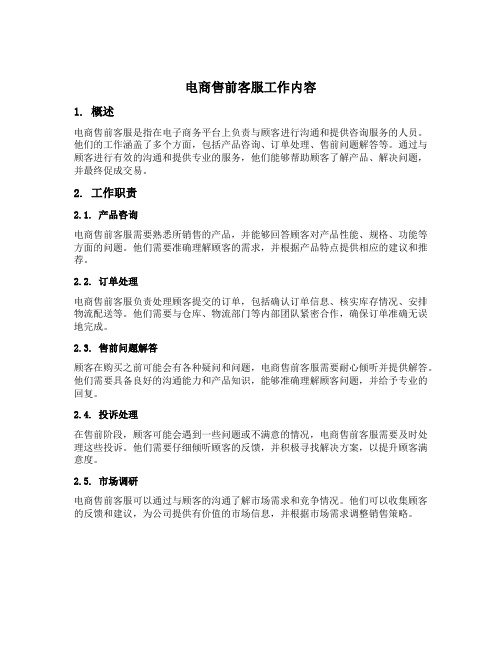 电商售前客服工作内容

1. 概述

电商售前客服是指在电子商务平台上负责与顾客进行沟通和提供咨询服务的人员。他们的工作涵盖了多个方面，包括产品咨询、订单处理、售前问题解答等。通过与顾客进行有效的沟通和提供专业的服务，他们能够帮助顾客了解产品、解决问题，并最终促成交易。

2. 工作职责

2.1. 产品咨询

电商售前客服需要熟悉所销售的产品，并能够回答顾客对产品性能、规格、功能等方面的问题。他们需要准确理解顾客的需求，并根据产品特点提供相应的建议和推荐。

2.2. 订单处理

电商售前客服负责处理顾客提交的订单，包括确认订单信息、核实库存情况、安排物流配送等。他们需要与仓库、物流部门等内部团队紧密合作，确保订单准确无误地完成。

2.3. 售前问题解答

顾客在购买之前可能会有各种疑问和问题，电商售前客服需要耐心倾听并提供解答。他们需要具备良好的沟通能力和产品知识，能够准确理解顾客问题，并给予专业的回复。

2.4. 投诉处理

在售前阶段，顾客可能会遇到一些问题或不满意的情况，电商售前客服需要及时处理这些投诉。他们需要仔细倾听顾客的反馈，并积极寻找解决方案，以提升顾客满意度。

2.5. 市场调研

电商售前客服可以通过与顾客的沟通了解市场需求和竞争情况。他们可以收集顾客的反馈和建议，为公司提供有价值的市场信息，并根据市场需求调整销售策略。